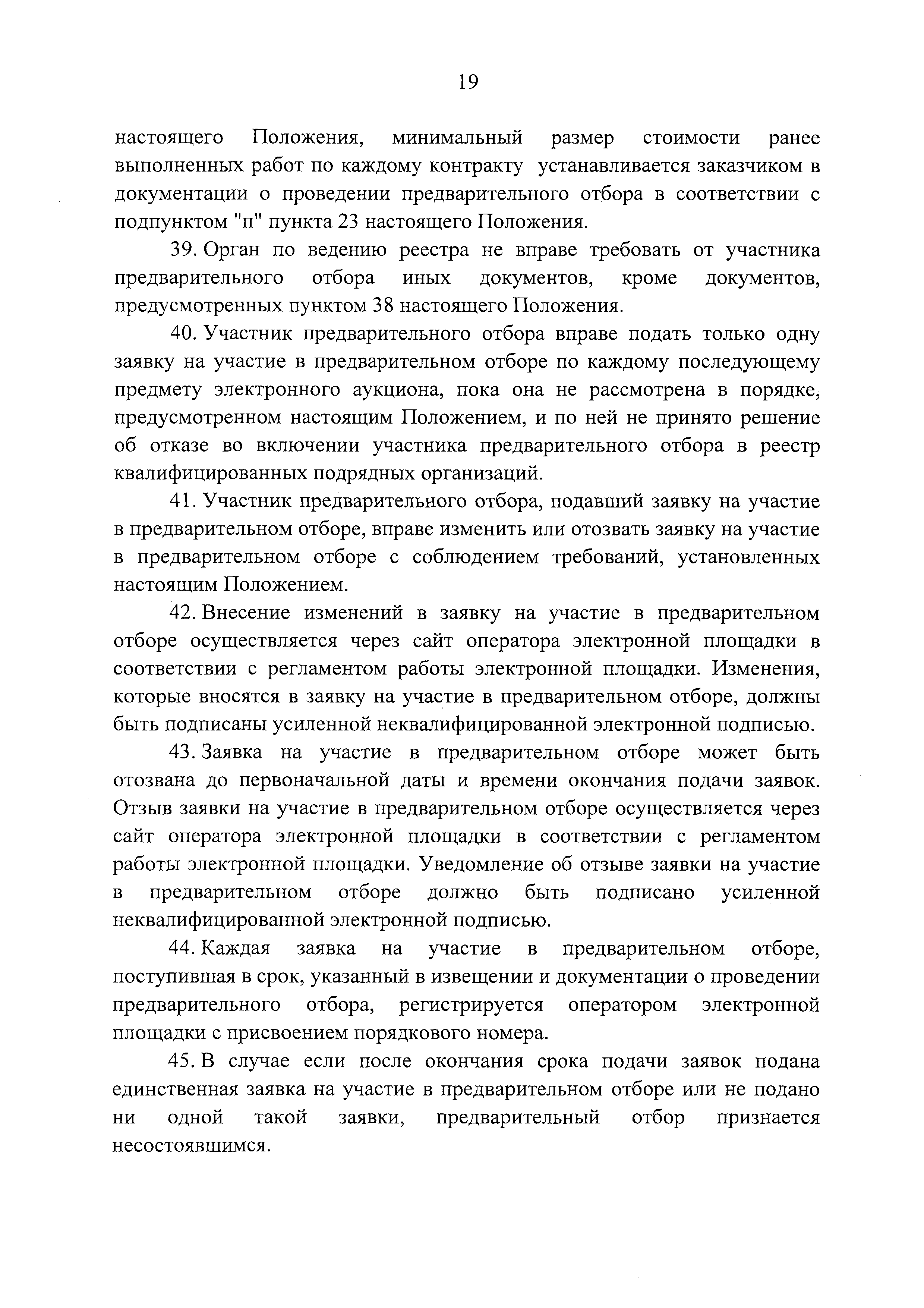 19

настоящего Положения, минимальный размер стоимости ранее выполненных работ по каждому контракту устанавливается заказчиком в документации о проведении предварительного отбора в соответствии с подпунктом "п" пункта 23 настоящего Положения.

39. Орган по ведению реестра не вправе требовать от участника предварительного отбора иных документов, кроме документов, предусмотренных пунктом 38 настоящего Положения.

40. Участник предварительного отбора вправе подать только одну заявку на участие в предварительном отборе по каждому последующему предмету электронного аукциона, пока она не рассмотрена в порядке, предусмотренном настоящим Положением, и по ней не принято решение об отказе во включении участника предварительного отбора в реестр квалифицированных подрядных организаций.

41. Участник предварительного отбора, подавший заявку на участие в предварительном отборе, вправе изменить или отозвать заявку на участие в предварительном отборе с соблюдением требований, установленных настоящим Положением.

42. Внесение изменений в заявку на участие в предварительном отборе осуществляется через сайт оператора электронной площадки в соответствии с регламентом работы электронной площадки. Изменения, которые вносятся в заявку на участие в предварительном отборе, должны быть подписаны усиленной неквалифицированной электронной подписью.

43. Заявка на участие в предварительном отборе может быть отозвана до первоначальной даты и времени окончания подачи заявок. Отзыв заявки на участие в предварительном отборе осуществляется через сайт оператора электронной площадки в соответствии с регламентом работы электронной площадки. Уведомление об отзыве заявки на участие в предварительном отборе должно быть подписано усиленной неквалифицированной электронной подписью.

44. Каждая заявка на участие в предварительном отборе, поступившая в срок, указанный в извещении и документации о проведении предварительного отбора, регистрируется оператором электронной площадки с присвоением порядкового номера.

45. В случае если после окончания срока подачи заявок подана единственная заявка на участие в предварительном отборе или не подано ни одной такой заявки, предварительный отбор признается несостоявшимся.